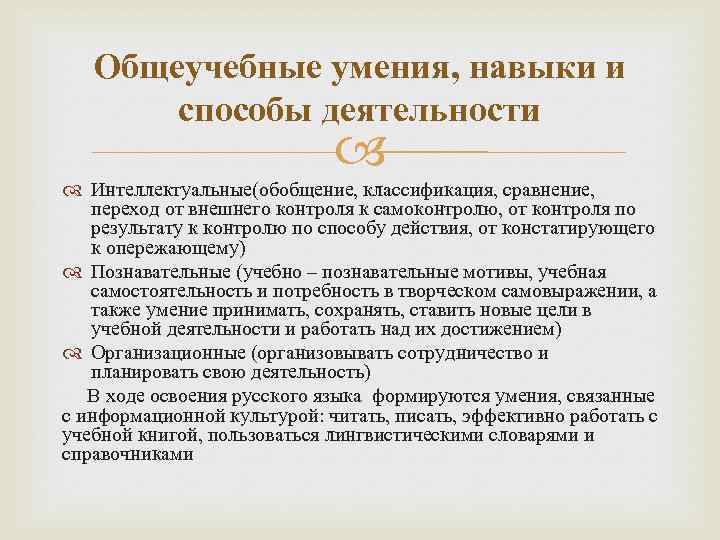 Общеучебные умения, навыки и способы деятельности

Интеллектуальные(обобщение, классификация, сравнение, переход от внешнего контроля к самоконтролю, от контроля по результату к контролю по способу действия, от констатирующего к опережающему)

Познавательные (учебно – познавательные мотивы, учебная самостоятельность и потребность в творческом самовыражении, а также умение принимать, сохранять, ставить новые цели в учебной деятельности и работать над их достижением)

Организационные (организовывать сотрудничество и планировать свою деятельность)

В ходе освоения русского языка формируются умения, связанные с информационной культурой: читать, писать, эффективно работать с учебной книгой, пользоваться лингвистическими словарями и справочниками